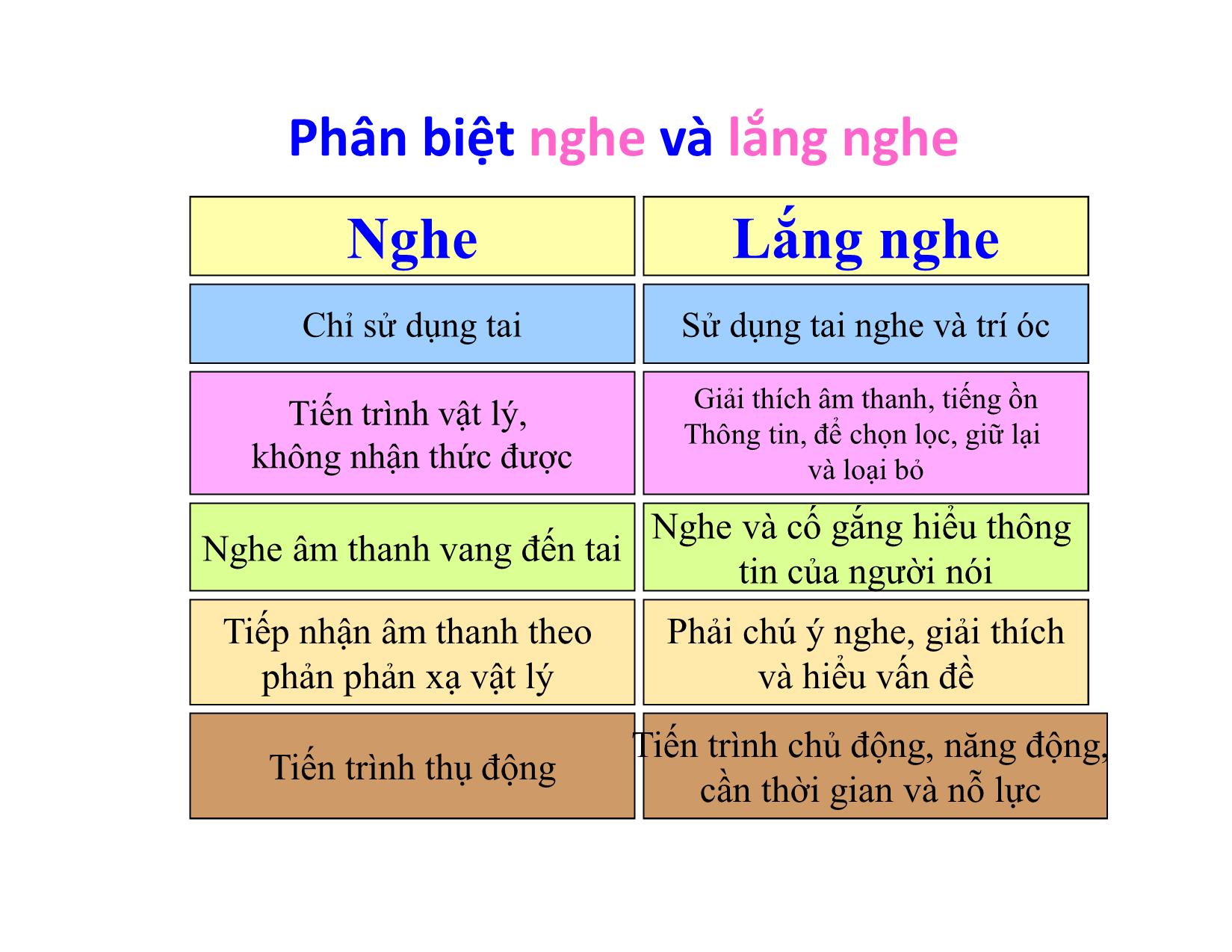 Phân biệt nghe và lắng nghe

| Nghe | Lắng nghe |
|---|---|
| Chỉ sử dụng tai | Sử dụng tai nghe và trí óc |
| Tiến trình vật lý, không nhận thức được | Giải thích âm thanh, tiếng ồn Thông tin, để chọn lọc, giữ lại và loại bỏ |
| Nghe âm thanh vang đến tai | Nghe và cố gắng hiểu thông tin của người nói |
| Tiếp nhận âm thanh theo phản phản xạ vật lý | Phải chú ý nghe, giải thích và hiểu vấn đề |
| Tiến trình thụ động | Tiến trình chủ động, năng động, cần thời gian và nỗ lực |